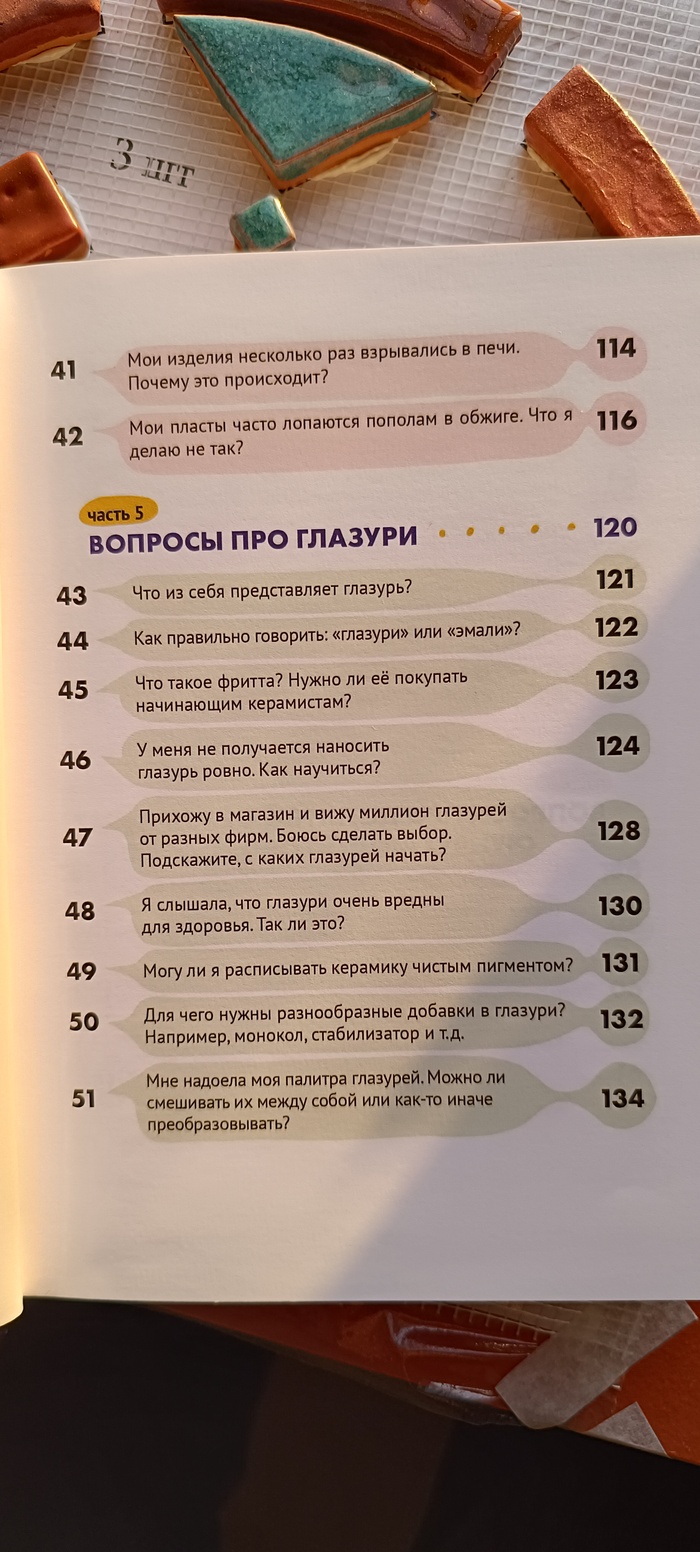 3 шт

41 Мои изделия несколько раз взрывались в печи. Почему это происходит? 114

42 Мои пласты часто лопаются пополам в обжиге. Что я делаю не так? 116

часть 5

ВОПРОСЫ ПРО ГЛАЗУРИ 120

43 Что из себя представляет глазурь? 121

44 Как правильно говорить: «глазури» или «эмали»? 122

45 Что такое фритта? Нужно ли её покупать начинающим керамистам? 123

46 У меня не получается наносить глазурь ровно. Как научиться? 124

47 Прихожу в магазин и вижу миллион глазурей от разных фирм. Боюсь сделать выбор. Подскажите, с каких глазурей начать? 128

48 Я слышала, что глазури очень вредны для здоровья. Так ли это? 130

49 Могу ли я расписывать керамику чистым пигментом? 131

50 Для чего нужны разнообразные добавки в глазури? Например, монокол, стабилизатор и т.д. 132

51 Мне надоела моя палитра глазурей. Можно ли смешивать их между собой или как-то иначе преобразовывать? 134